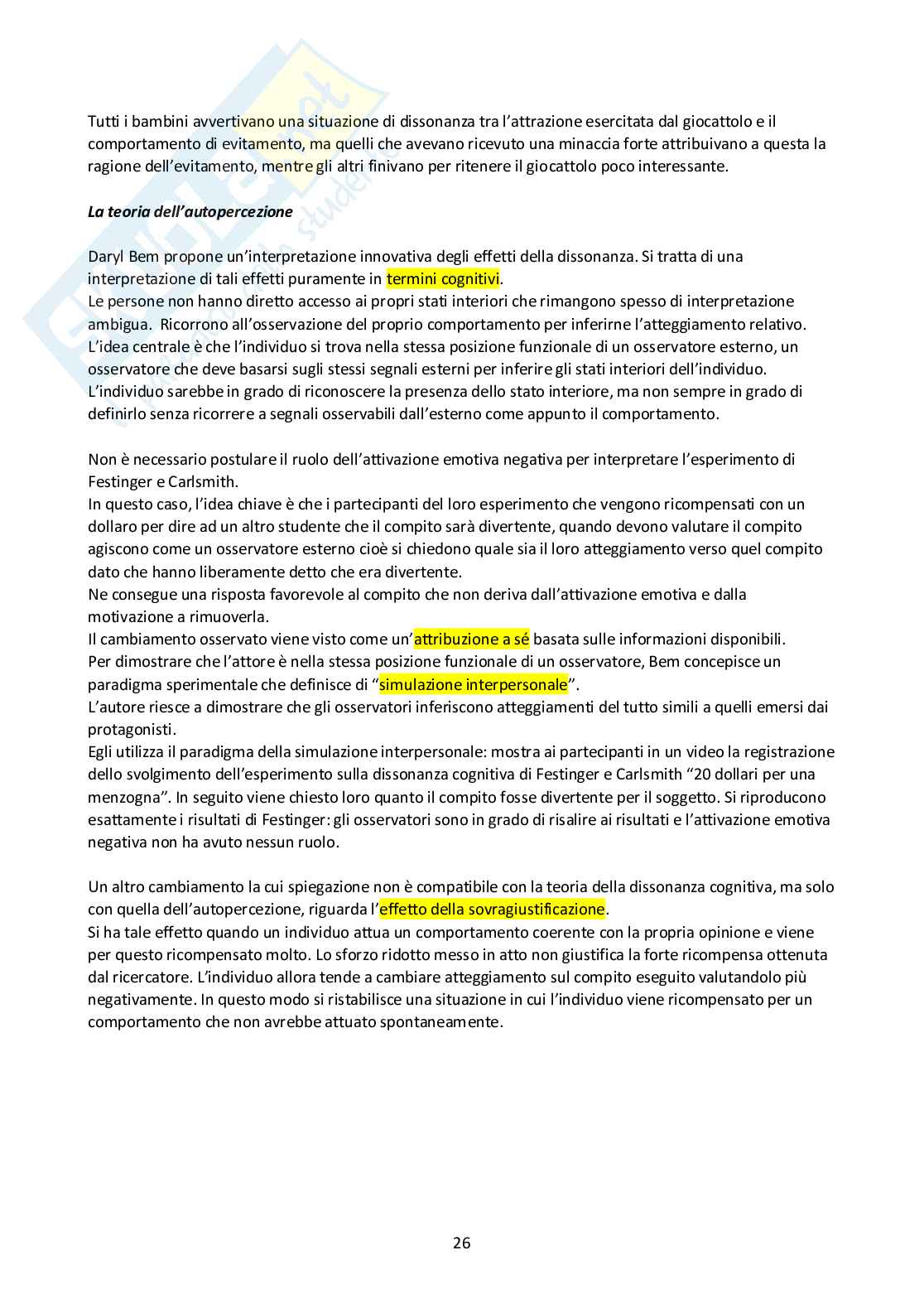 Tutti i bambini avvertivano una situazione di dissonanza tra l'attrazione esercitata dal giocattolo e il comportamento di evitamento, ma quelli che avevano ricevuto una minaccia forte attribuivano a questa la ragione dell'evitamento, mentre gli altri finivano per ritenere il giocattolo poco interessante.

La teoria dell'autopercezione

Daryl Bem propone un'interpretazione innovativa degli effetti della dissonanza. Si tratta di una interpretazione di tali effetti puramente in termini cognitivi.
Le persone non hanno diretto accesso ai propri stati interiori che rimangono spesso di interpretazione ambigua. Ricorrono all'osservazione del proprio comportamento per inferirne l'atteggiamento relativo.
L'idea centrale è che l'individuo si trova nella stessa posizione funzionale di un osservatore esterno, un osservatore che deve basarsi sugli stessi segnali esterni per inferire gli stati interiori dell'individuo.
L'individuo sarebbe in grado di riconoscere la presenza dello stato interiore, ma non sempre in grado di definirlo senza ricorrere a segnali osservabili dall'esterno come appunto il comportamento.

Non è necessario postulare il ruolo dell'attivazione emotiva negativa per interpretare l'esperimento di Festinger e Carlsmith.
In questo caso, l'idea chiave è che i partecipanti del loro esperimento che vengono ricompensati con un dollaro per dire ad un altro studente che il compito sarà divertente, quando devono valutare il compito agiscono come un osservatore esterno cioè si chiedono quale sia il loro atteggiamento verso quel compito dato che hanno liberamente detto che era divertente.
Ne consegue una risposta favorevole al compito che non deriva dall'attivazione emotiva e dalla motivazione a rimuoverla.
Il cambiamento osservato viene visto come un'attribuzione a sé basata sulle informazioni disponibili.
Per dimostrare che l'attore è nella stessa posizione funzionale di un osservatore, Bem concepisce un paradigma sperimentale che definisce di "simulazione interpersonale".
L'autore riesce a dimostrare che gli osservatori inferiscono atteggiamenti del tutto simili a quelli emersi dai protagonisti.
Egli utilizza il paradigma della simulazione interpersonale: mostra ai partecipanti in un video la registrazione dello svolgimento dell'esperimento sulla dissonanza cognitiva di Festinger e Carlsmith "20 dollari per una menzogna". In seguito viene chiesto loro quanto il compito fosse divertente per il soggetto. Si riproducono esattamente i risultati di Festinger: gli osservatori sono in grado di risalire ai risultati e l'attivazione emotiva negativa non ha avuto nessun ruolo.

Un altro cambiamento la cui spiegazione non è compatibile con la teoria della dissonanza cognitiva, ma solo con quella dell'autopercezione, riguarda l'effetto della sovragiustificazione.
Si ha tale effetto quando un individuo attua un comportamento coerente con la propria opinione e viene per questo ricompensato molto. Lo sforzo ridotto messo in atto non giustifica la forte ricompensa ottenuta dal ricercatore. L'individuo allora tende a cambiare atteggiamento sul compito eseguito valutandolo più negativamente. In questo modo si ristabilisce una situazione in cui l'individuo viene ricompensato per un comportamento che non avrebbe attuato spontaneamente.

26